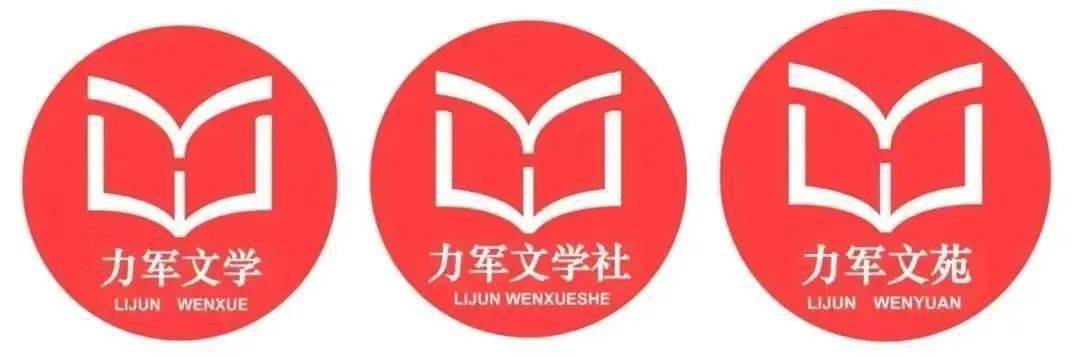 力军文学
LIJUN WENXUE

力军文学社
LIJUN WENXUESHE

力军文苑
LIJUN WENYUAN